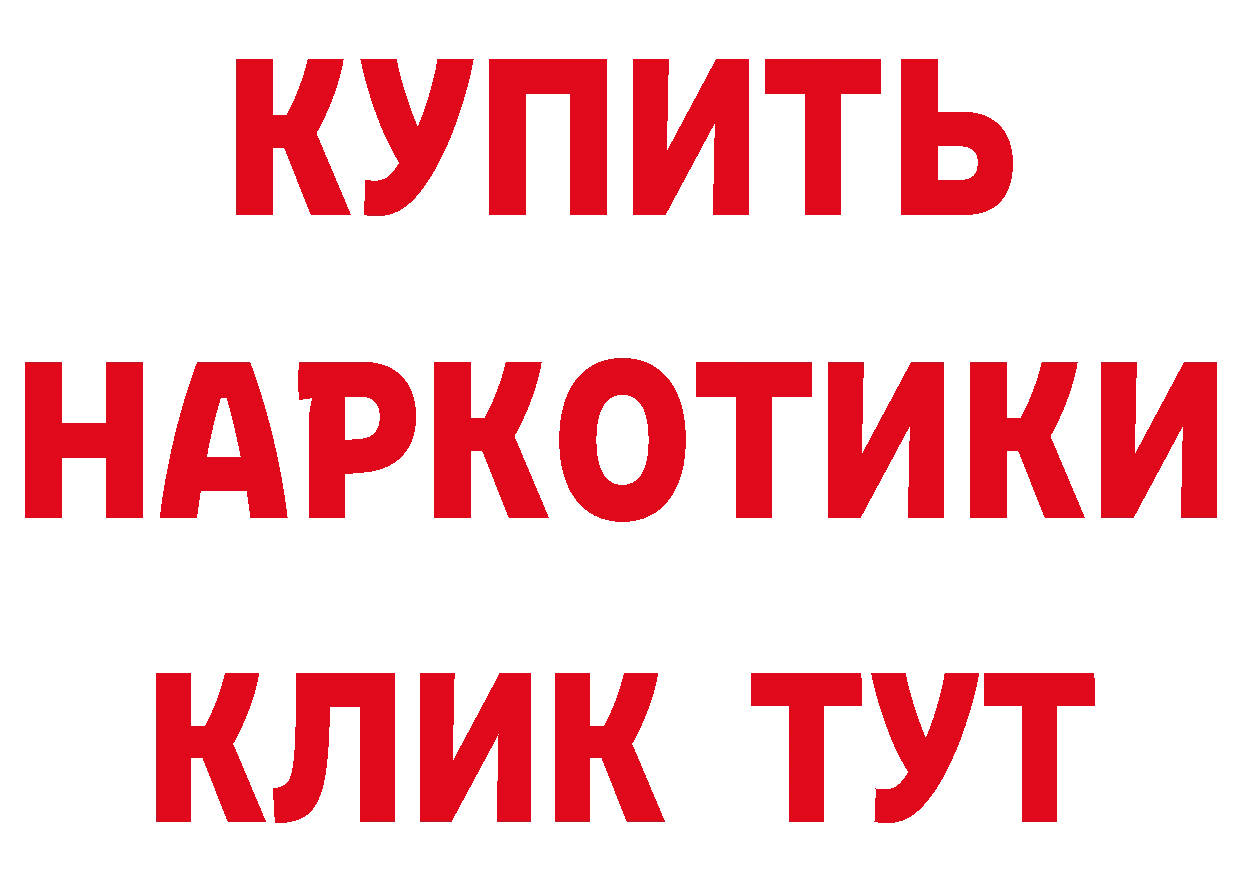 КУПИТЬ НАРКОТИКИ КЛИК ТУТ